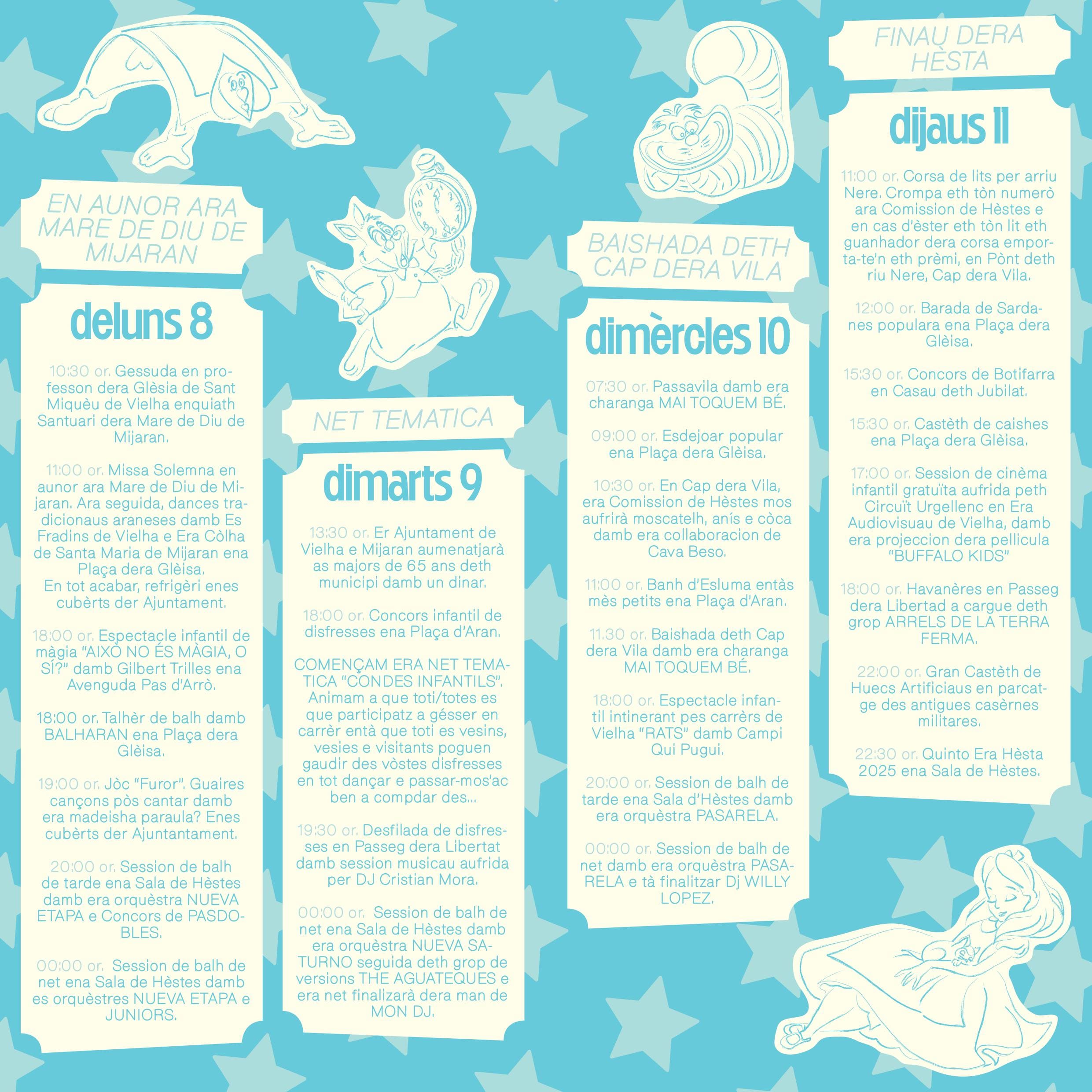 EN AUNOR ARA MARE DE DIU DE MIJARAN

deluns 8

10:30 or. Gessuda en professon dera Glèsia de Sant Miquèu de Vielha enquiath Santuari dera Mare de Diu de Mijaran.

11:00 or. Missa Solemna en aunor ara Mare de Diu de Mijaran. Ara seguida, dances tradicionaus araneses damb Es Fradins de Vielha e Era Còlha de Santa Maria de Mijaran ena Plaça dera Glèisa.
En tot acabar, refrigèri enes cubèrts der Ajuntament.

18:00 or. Espectacle infantil de màgia "AIXÒ NO ÉS MÀGIA, O SÍ?" damb Gilbert Trilles ena Avenguda Pas d'Arrò.

18:00 or. Talhèr de balh damb BALHARAN ena Plaça dera Glèisa.

19:00 or. Jòc "Furor". Guaires cançons pòs cantar damb era madeisha paraula? Enes cubèrts der Ajuntantament.

20:00 or. Session de balh de tarde ena Sala de Hèstes damb era orquèstra NUEVA ETAPA e Concors de PASDOBLES.

00:00 or. Session de balh de net ena Sala de Hèstes damb es orquèstres NUEVA ETAPA e JUNIORS.

NET TEMATICA

dimarts 9

13:30 or. Er Ajuntament de Vielha e Mijaran aumenatjarà as majors de 65 ans deth municipi damb un dinar.

18:00 or. Concors infantil de disfresses ena Plaça d'Aran.

COMENÇAM ERA NET TEMATICA "CONDES INFANTILS". Animam a que toti/totes es que participatz a gésser en carrèr entà que toti es vesins, vesies e visitants poguen gaudir des vòstes disfresses en tot dançar e passar-mos'ac ben a compdar des...

19:30 or. Desfilada de disfresses en Passeg dera Libertat damb session musicau aufrida per DJ Cristian Mora.

00:00 or. Session de balh de net ena Sala de Hèstes damb era orquèstra NUEVA SATURNO seguida deth grop de versions THE AGUATEQUES e era net finalizarà dera man de MON DJ.

BAISHADA DETH CAP DERA VILA

dimèrcles 10

07:30 or. Passavila damb era charanga MAI TOQUEM BÉ.

09:00 or. Esdejoar popular ena Plaça dera Glèisa.

10:30 or. En Cap dera Vila, era Comission de Hèstes mos aufrirà moscatelh, anís e còca damb era collaboracion de Cava Beso.

11:00 or. Banh d'Esluma entàs mès petits ena Plaça d'Aran.

11.30 or. Baishada deth Cap dera Vila damb era charanga MAI TOQUEM BÉ.

18:00 or. Espectacle infantil intinerant pes carrèrs de Vielha "RATS" damb Campi Qui Pugui.

20:00 or. Session de balh de tarde ena Sala d'Hèstes damb era orquèstra PASARELA.

00:00 or. Session de balh de net damb era orquèstra PASARELA e tà finalitzar Dj WILLY LOPEZ.

FINAU DERA HÈSTA

dijaus 11

11:00 or. Corsa de lits per arriu Nere. Crompa eth tòn numerò ara Comission de Hèstes e en cas d'èster eth tòn lit eth guanhador dera corsa emporta-te'n eth prèmi, en Pònt deth riu Nere, Cap dera Vila.

12:00 or. Barada de Sardanes populara ena Plaça dera Glèisa.

15:30 or. Concors de Botifarra en Casau deth Jubilat.

15:30 or. Castèth de caishes ena Plaça dera Glèisa.

17:00 or. Session de cinèma infantil gratuïta aufrida peth Circuït Urgellenc en Era Audiovisuau de Vielha, damb era projeccion dera pellicula "BUFFALO KIDS"

18:00 or. Havanères en Passeg dera Libertad a cargue deth grop ARRELS DE LA TERRA FERMA.

22:00 or. Gran Castèth de Huecs Artificiaus en parcatge des antigues casèrnes militares.

22:30 or. Quinto Era Hèsta 2025 ena Sala de Hèstes.